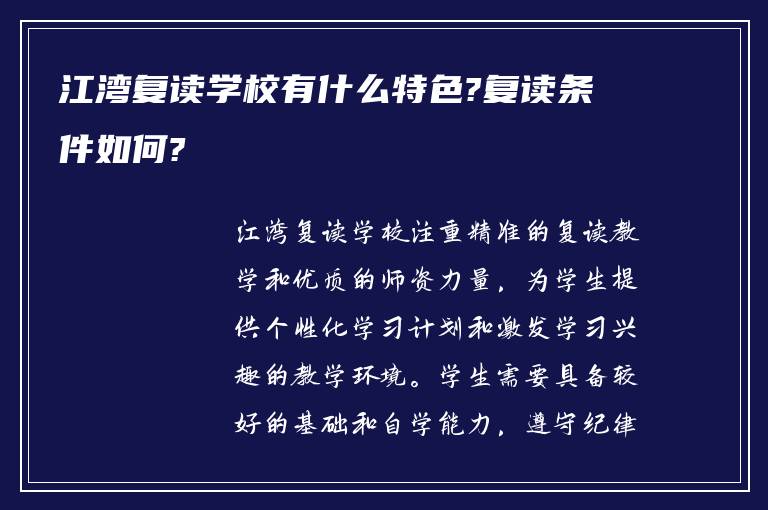 江湾复读学校有什么特色?复读条件如何?

江湾复读学校注重精准的复读教学和优质的师资力量，为学生提供个性化学习计划和激发学习兴趣的教学环境。学生需要具备较好的基础和自学能力，遵守纪律